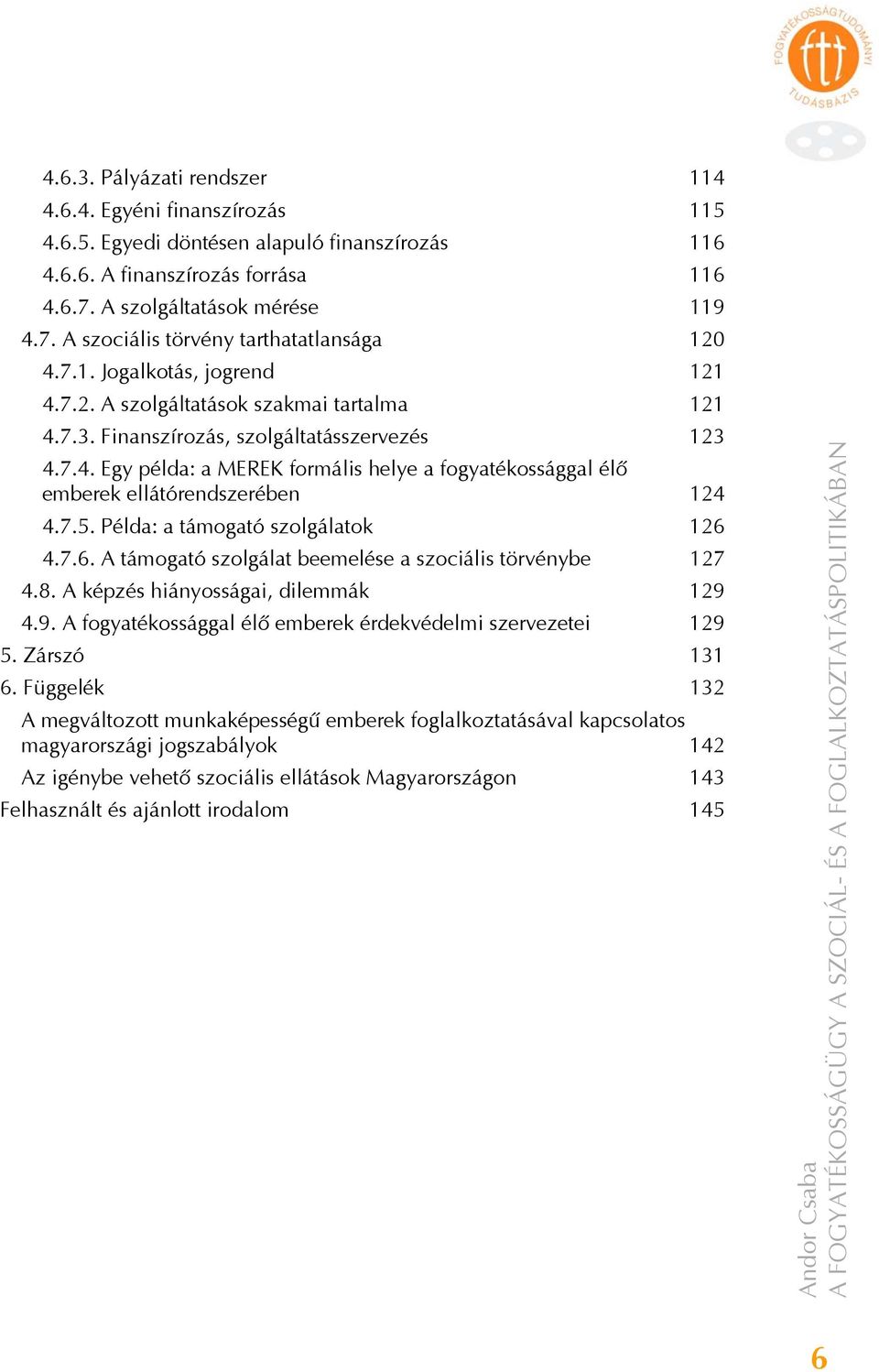 FOGYATÉKOSSÁGTUDOMÁNYI TUDÁSBÁZIS

4.6.3. Pályázati rendszer 114
4.6.4. Egyéni finanszírozás 115
4.6.5. Egyedi döntésen alapuló finanszírozás 116
4.6.6. A finanszírozás forrása 116
4.6.7. A szolgáltatások mérése 119
4.7. A szociális törvény tarthatatlansága 120
4.7.1. Jogalkotás, jogrend 121
4.7.2. A szolgáltatások szakmai tartalma 121
4.7.3. Finanszírozás, szolgáltatásszervezés 123
4.7.4. Egy példa: a MEREK formális helye a fogyatékossággal élő emberek ellátórendszerében 124
4.7.5. Példa: a támogató szolgálatok 126
4.7.6. A támogató szolgálat beemelése a szociális törvénybe 127
4.8. A képzés hiányosságai, dilemmák 129
4.9. A fogyatékossággal élő emberek érdekvédelmi szervezetei 129
5. Zárszó 131
6. Függelék 132
A megváltozott munkaképességű emberek foglalkoztatásával kapcsolatos magyarországi jogszabályok 142
Az igénybe vehető szociális ellátások Magyarországon 143
Felhasznált és ajánlott irodalom 145

Andor Csaba
A FOGYATÉKOSSÁGÜGY A SZOCIÁL- ÉS A FOGLALKOZTATÁSPOLITIKÁBAN

6